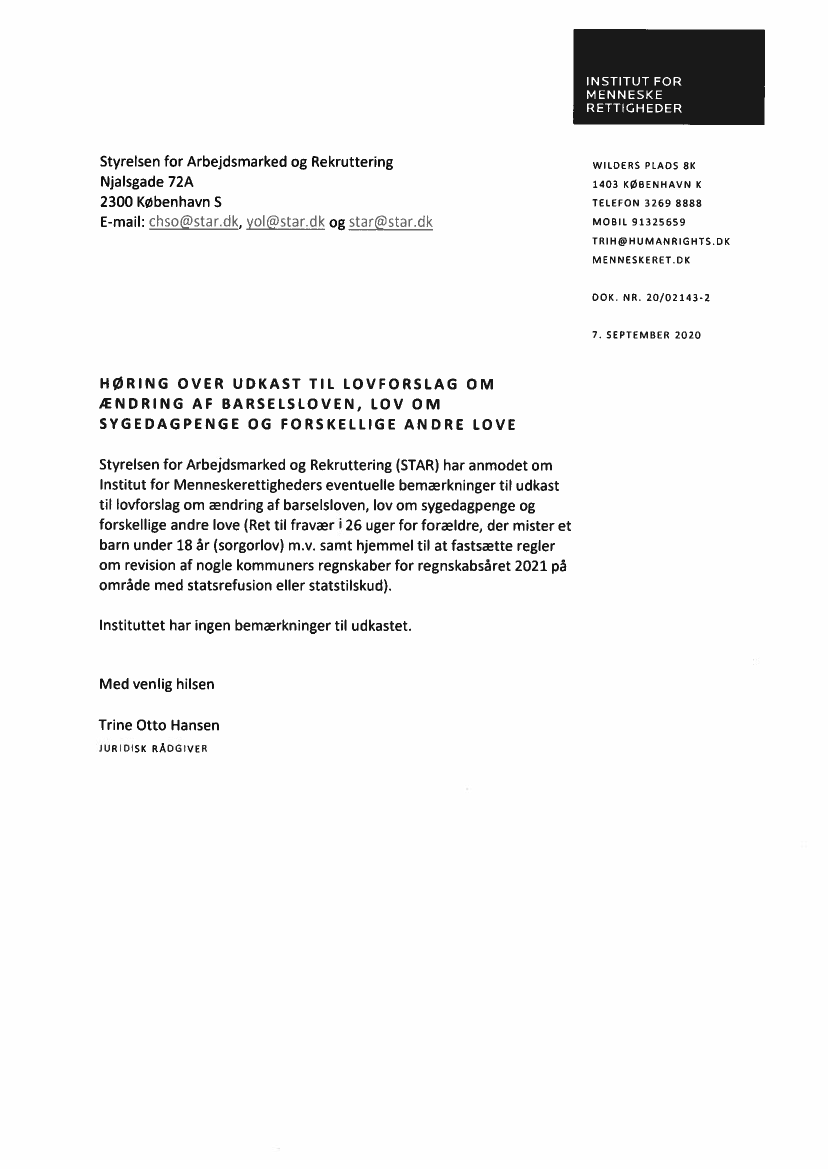 INSTITUT FOR MENNESKE RETTIGHEDER

Styrelsen for Arbejdsmarked og Rekruttering
Njalsgade 72A
2300 København S
E-mail: chso@star.dk, yol@star.dk og star@star.dk

WILDERS PLADS 8K
1403 KØBENHAVN K
TELEFON 3269 8888
MOBIL 91325659
TRIH@HUMANRIGHTS.DK
MENNESKERET.DK

DOK. NR. 20/02143-2

7. SEPTEMBER 2020

HØRING OVER UDKAST TIL LOVFORSLAG OM ÆNDRING AF BARSELSLOVEN, LOV OM SYGEDAGPENGE OG FORSKELLIGE ANDRE LOVE

Styrelsen for Arbejdsmarked og Rekruttering (STAR) har anmodet om Institut for Menneskerettigheders eventuelle bemærkninger til udkast til lovforslag om ændring af barselsloven, lov om sygedagpenge og forskellige andre love (Ret til fravær i 26 uger for forældre, der mister et barn under 18 år (sorgorlov) m.v. samt hjemmel til at fastsætte regler om revision af nogle kommuners regnskaber for regnskabsåret 2021 på område med statsrefusion eller statstilskud).

Instituttet har ingen bemærkninger til udkastet.

Med venlig hilsen

Trine Otto Hansen
JURIDISK RÅDGIVER